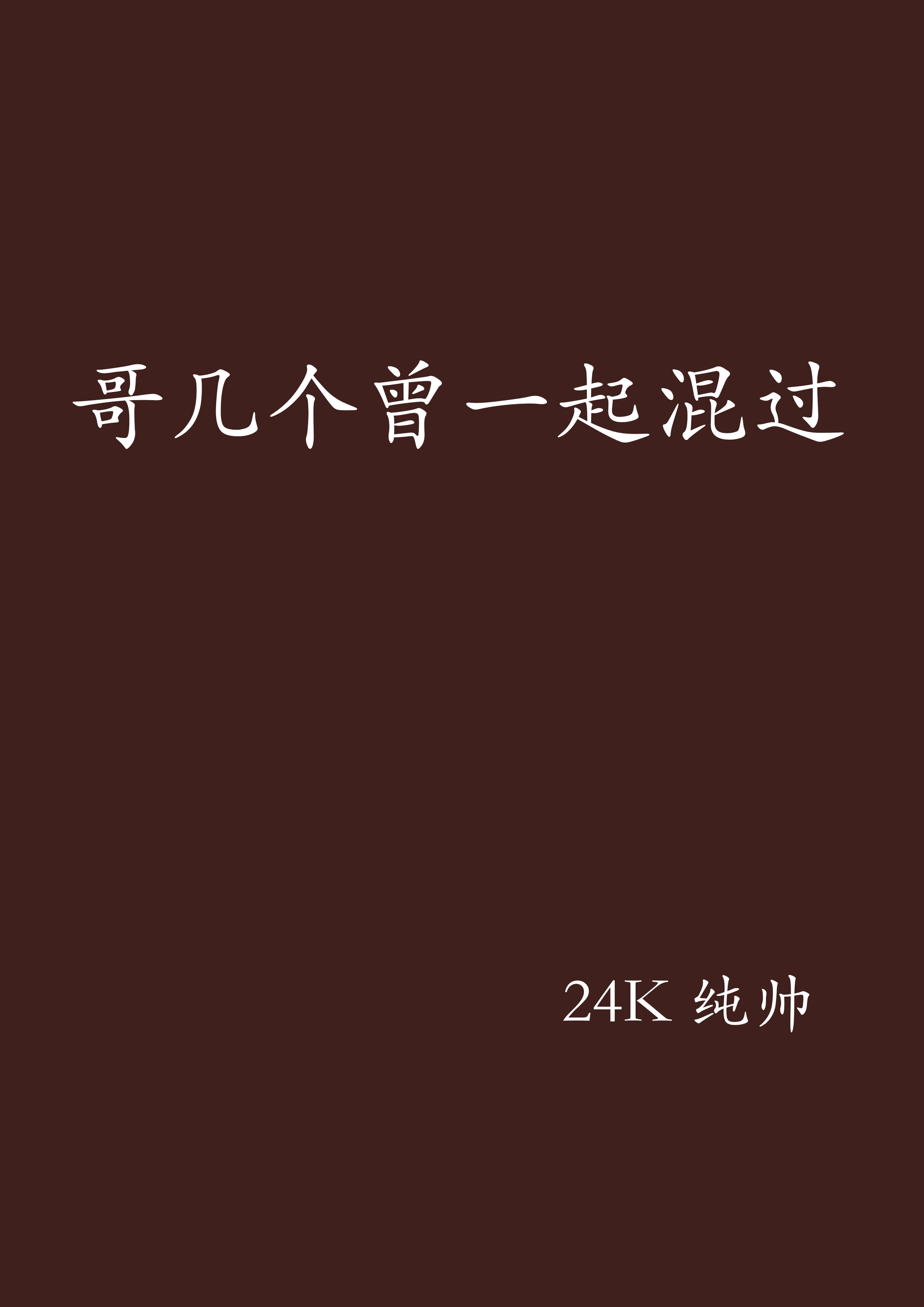 哥几个曾一起混过

24K 纯帅